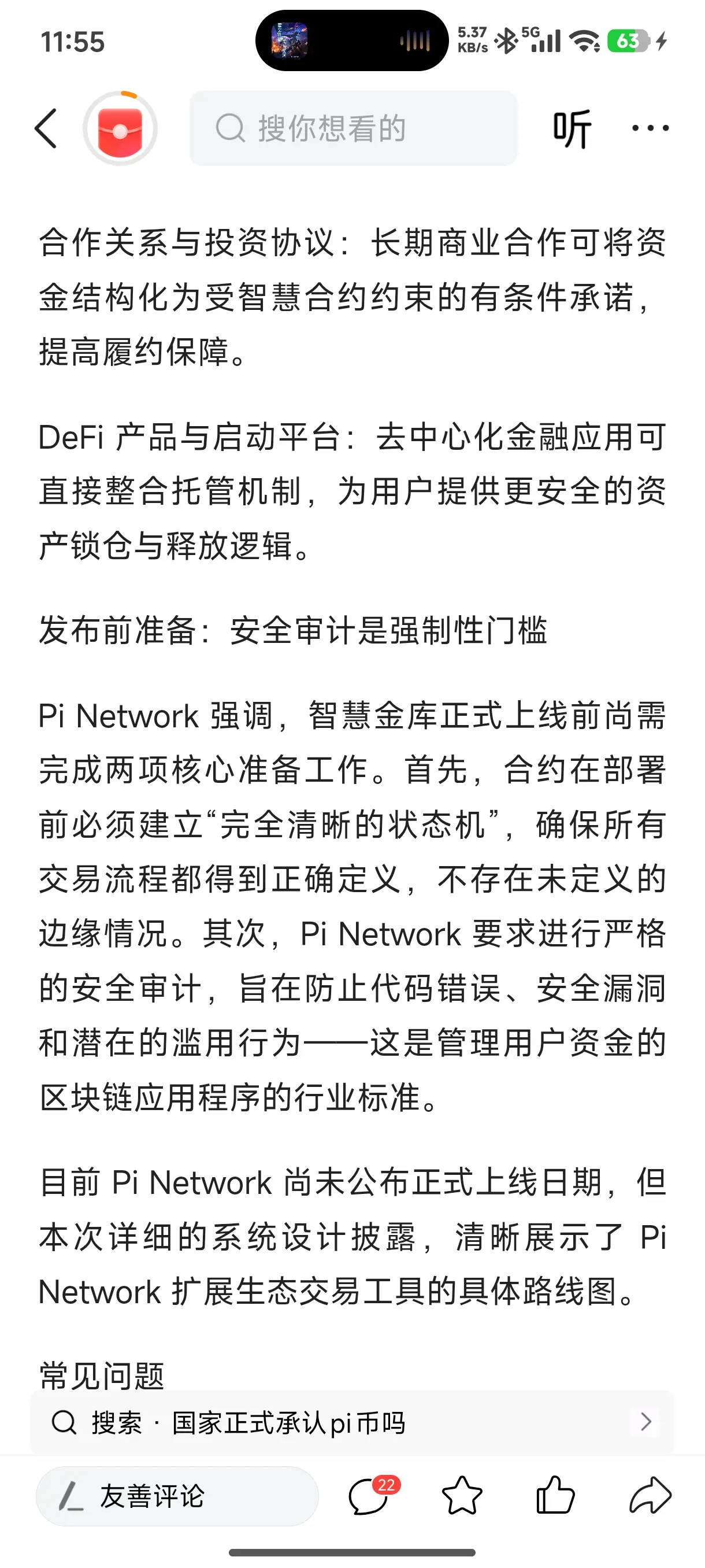 11:55

5.37 KB/s 5G 63

搜你想看的

听

合作关系与投资协议：长期商业合作可将资金结构化为受智慧合约约束的有条件承诺，提高履约保障。

DeFi 产品与启动平台：去中心化金融应用可直接整合托管机制，为用户提供更安全的资产锁仓与释放逻辑。

发布前准备：安全审计是强制性门槛

Pi Network 强调，智慧金库正式上线前尚需完成两项核心准备工作。首先，合约在部署前必须建立“完全清晰的状态机”，确保所有交易流程都得到正确定义，不存在未定义的边缘情况。其次，Pi Network 要求进行严格的安全审计，旨在防止代码错误、安全漏洞和潜在的滥用行为——这是管理用户资金的区块链应用程序的行业标准。

目前 Pi Network 尚未公布正式上线日期，但本次详细的系统设计披露，清晰展示了 Pi Network 扩展生态交易工具的具体路线图。

常见问题

搜索 · 国家正式承认pi币吗

友善评论

22